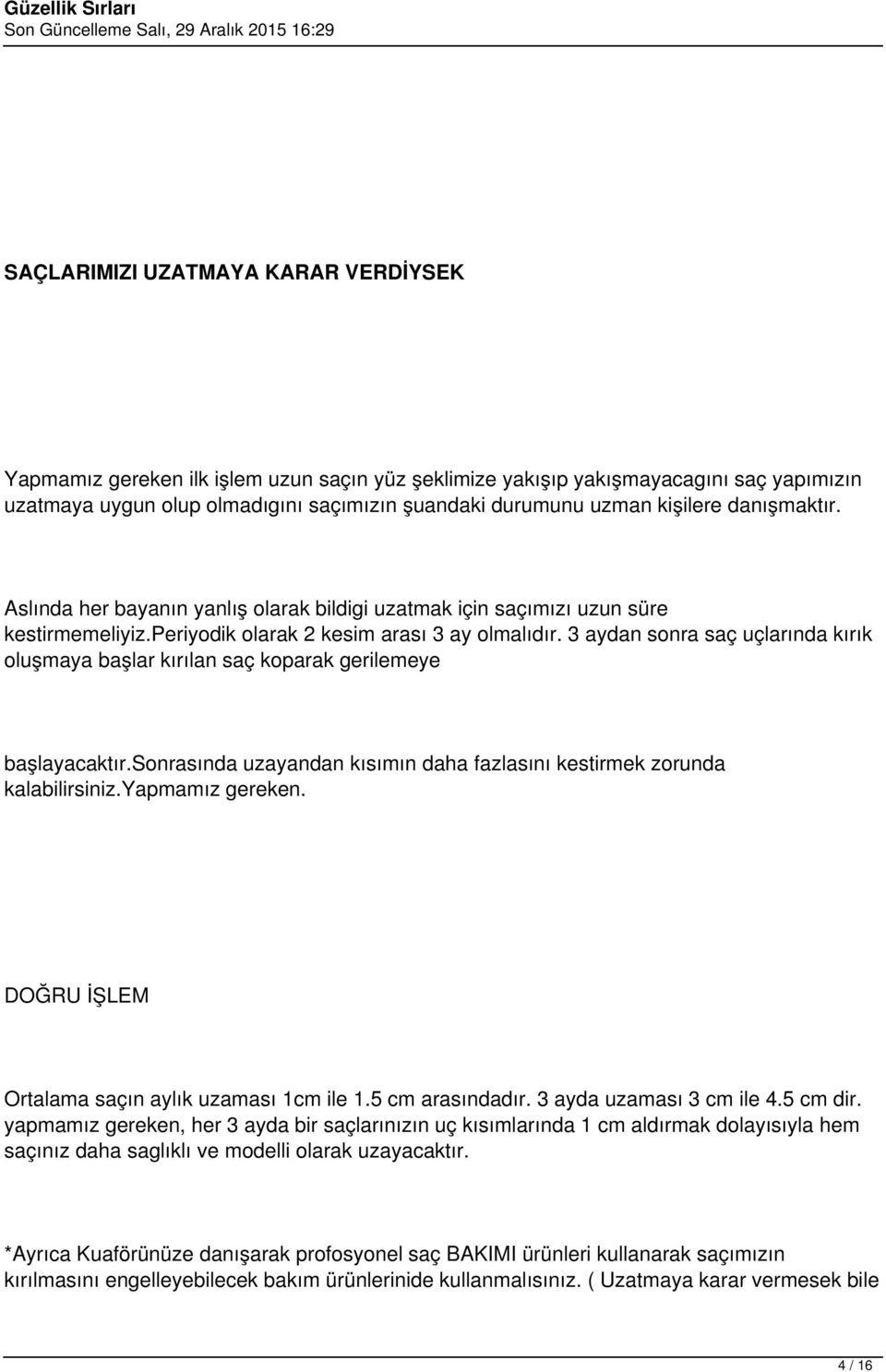 Güzellik Sırları
Son Güncelleme Salı, 29 Aralık 2015 16:29

SAÇLARIMIZI UZATMAYA KARAR VERDİYSEK

Yapmamız gereken ilk işlem uzun saçın yüz şeklimize yakışıp yakışmayacagını saç yapımızın uzatmaya uygun olup olmadıgını saçımızın şuandaki durumunu uzman kişilere danışmaktır.

Aslında her bayanın yanlış olarak bildigi uzatmak için saçımızı uzun süre kestirmemeliyiz.periyodik olarak 2 kesim arası 3 ay olmalıdır. 3 aydan sonra saç uçlarında kırık oluşmaya başlar kırılan saç koparak gerilemeye

başlayacaktır.sonrasında uzayandan kısımın daha fazlasını kestirmek zorunda kalabilirsiniz.yapmamız gereken.

DOĞRU İŞLEM

Ortalama saçın aylık uzaması 1cm ile 1.5 cm arasındadır. 3 ayda uzaması 3 cm ile 4.5 cm dir. yapmamız gereken, her 3 ayda bir saçlarınızın uç kısımlarında 1 cm aldırmak dolayısıyla hem saçınız daha saglıklı ve modelli olarak uzayacaktır.

*Ayrıca Kuaförünüze danışarak profosyonel saç BAKIMI ürünleri kullanarak saçımızın kırılmasını engelleyebilecek bakım ürünlerinide kullanmalısınız. ( Uzatmaya karar vermesek bile

4 / 16